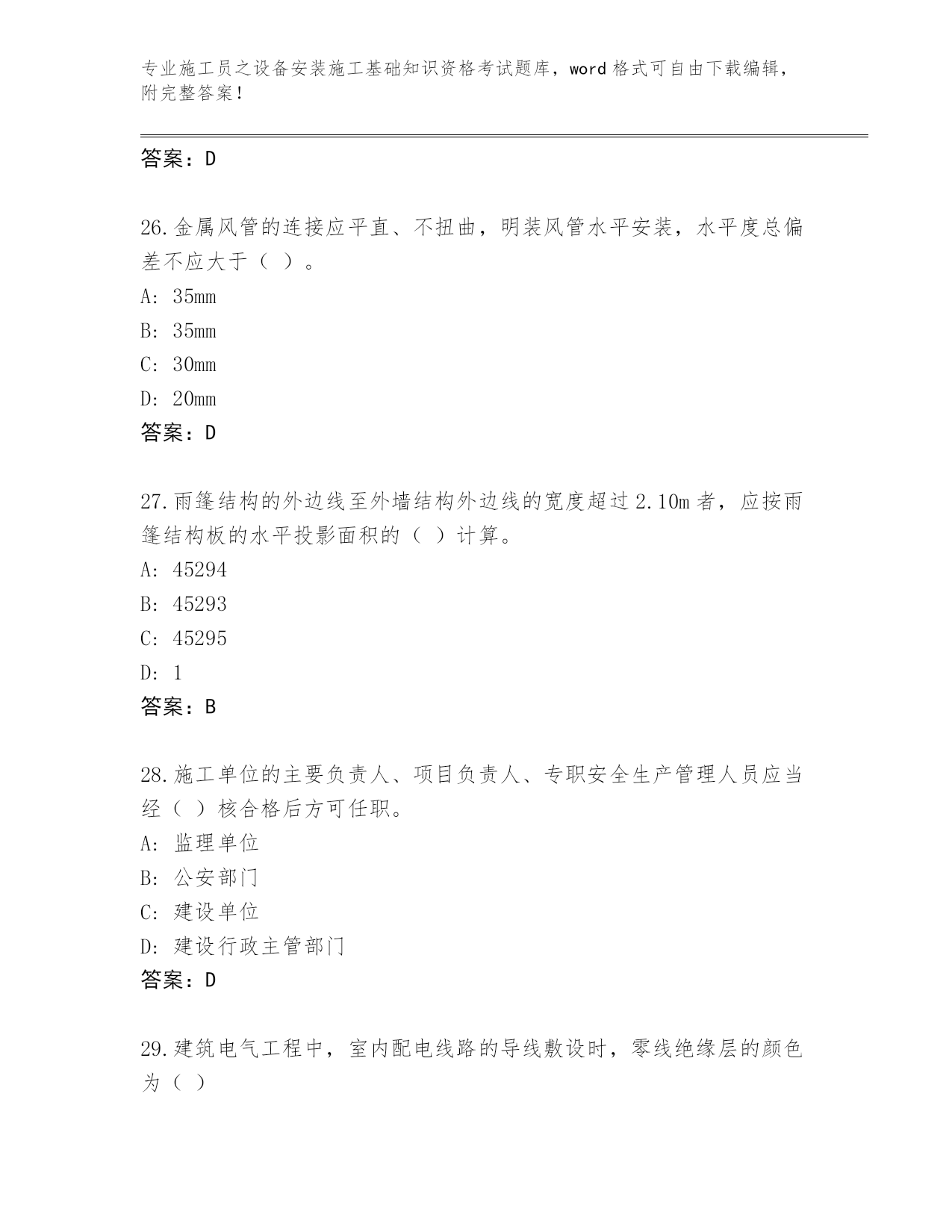 专业施工员之设备安装施工基础知识资格考试题库，word 格式可自由下载编辑，附完整答案！

答案：D

26.金属风管的连接应平直、不扭曲，明装风管水平安装，水平度总偏差不应大于（ ）。

A: 35mm

B: 35mm

C: 30mm

D: 20mm

答案：D

27.雨篷结构的外边线至外墙结构外边线的宽度超过 2.10m 者，应按雨篷结构板的水平投影面积的（ ）计算。

A: 45294

B: 45293

C: 45295

D: 1

答案：B

28.施工单位的主要负责人、项目负责人、专职安全生产管理人员应当经（ ）核合格后方可任职。

A: 监理单位

B: 公安部门

C: 建设单位

D: 建设行政主管部门

答案：D

29.建筑电气工程中，室内配电线路的导线敷设时，零线绝缘层的颜色为（ ）